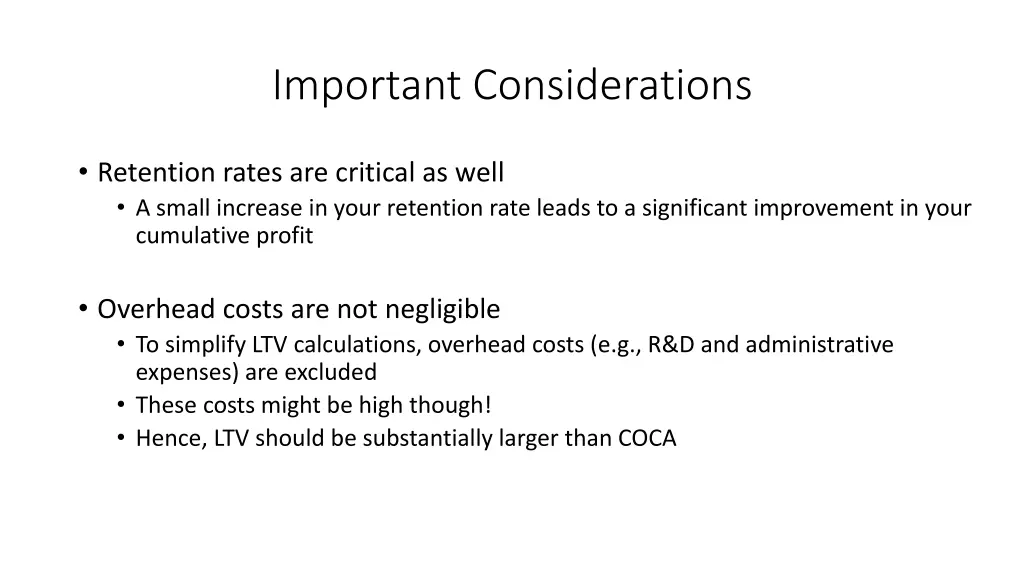 Important Considerations

• Retention rates are critical as well
  • A small increase in your retention rate leads to a significant improvement in your cumulative profit

• Overhead costs are not negligible
  • To simplify LTV calculations, overhead costs (e.g., R&D and administrative expenses) are excluded
  • These costs might be high though!
  • Hence, LTV should be substantially larger than COCA